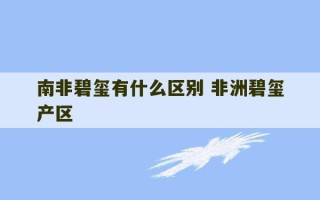 南非碧玺有什么区别 非洲碧玺产区